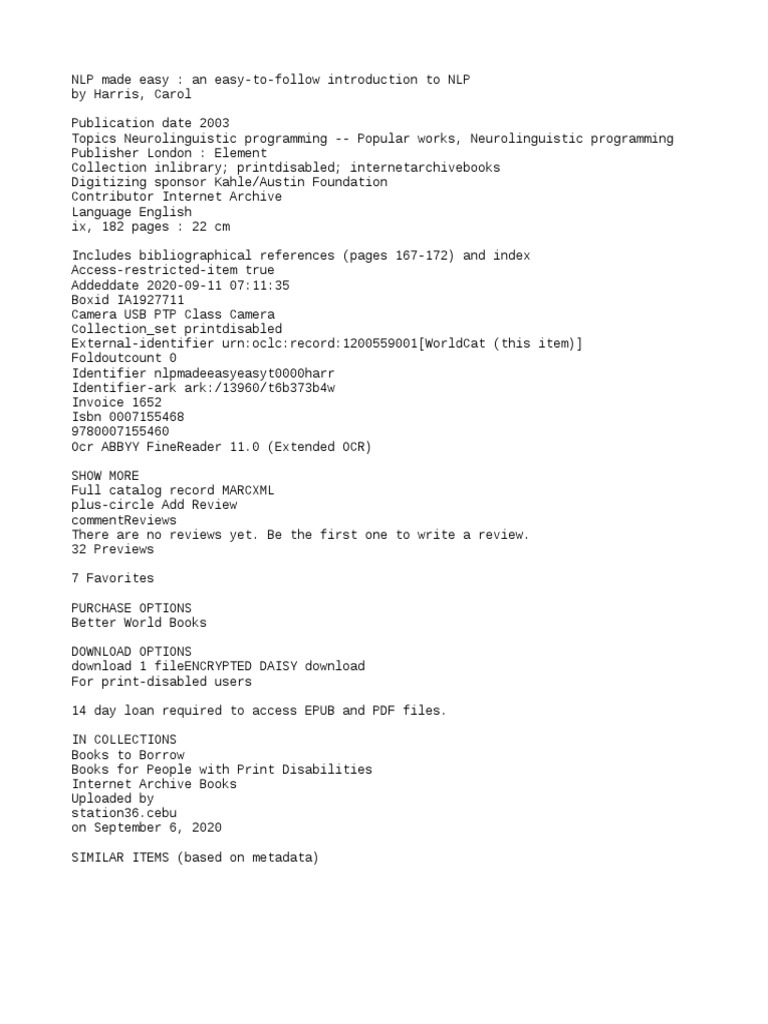 NLP made easy : an easy-to-follow introduction to NLP
by Harris, Carol

Publication date 2003
Topics Neurolinguistic programming -- Popular works, Neurolinguistic programming
Publisher London : Element
Collection inlibrary; printdisabled; internetarchivebooks
Digitizing sponsor Kahle/Austin Foundation
Contributor Internet Archive
Language English
ix, 182 pages : 22 cm

Includes bibliographical references (pages 167-172) and index
Access-restricted-item true
Addeddate 2020-09-11 07:11:35
Boxid IA1927711
Camera USB PTP Class Camera
Collection_set printdisabled
External-identifier urn:oclc:record:1200559001[WorldCat (this item)]
Foldoutcount 0
Identifier nlpmadeeasyeasyt0000harr
Identifier-ark ark:/13960/t6b373b4w
Invoice 1652
Isbn 0007155468
9780007155460
Ocr ABBYY FineReader 11.0 (Extended OCR)

SHOW MORE
Full catalog record MARCXML
plus-circle Add Review
commentReviews
There are no reviews yet. Be the first one to write a review.
32 Previews

7 Favorites

PURCHASE OPTIONS
Better World Books

DOWNLOAD OPTIONS
download 1 fileENCRYPTED DAISY download
For print-disabled users

14 day loan required to access EPUB and PDF files.

IN COLLECTIONS
Books to Borrow
Books for People with Print Disabilities
Internet Archive Books
Uploaded by
station36.cebu
on September 6, 2020

SIMILAR ITEMS (based on metadata)